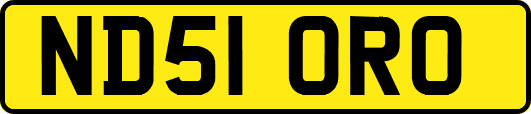 ND51 ORO